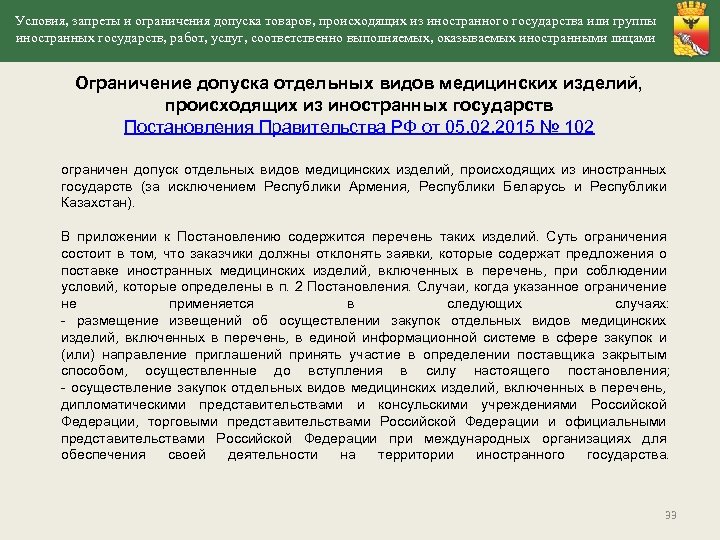 Условия, запреты и ограничения допуска товаров, происходящих из иностранного государства или группы иностранных государств, работ, услуг, соответственно выполняемых, оказываемых иностранными лицами

Ограничение допуска отдельных видов медицинских изделий, происходящих из иностранных государств
Постановления Правительства РФ от 05.02.2015 № 102

ограничен допуск отдельных видов медицинских изделий, происходящих из иностранных государств (за исключением Республики Армения, Республики Беларусь и Республики Казахстан).

В приложении к Постановлению содержится перечень таких изделий. Суть ограничения состоит в том, что заказчики должны отклонять заявки, которые содержат предложения о поставке иностранных медицинских изделий, включенных в перечень, при соблюдении условий, которые определены в п. 2 Постановления. Случаи, когда указанное ограничение не применяется в следующих случаях:
- размещение извещений об осуществлении закупок отдельных видов медицинских изделий, включенных в перечень, в единой информационной системе в сфере закупок и (или) направление приглашений принять участие в определении поставщика закрытым способом, осуществленные до вступления в силу настоящего постановления;
- осуществление закупок отдельных видов медицинских изделий, включенных в перечень, дипломатическими представительствами и консульскими учреждениями Российской Федерации, торговыми представительствами Российской Федерации и официальными представительствами Российской Федерации при международных организациях для обеспечения своей деятельности на территории иностранного государства.

33